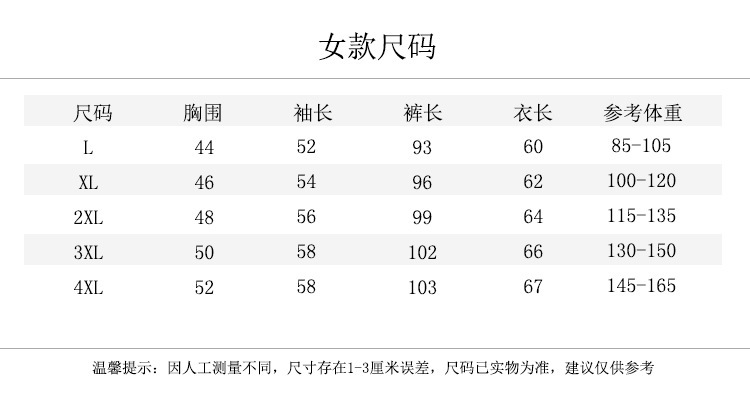 女款尺码

| 尺码 | 胸围 | 袖长 | 裤长 | 衣长 | 参考体重 |
|---|---|---|---|---|---|
| L | 44 | 52 | 93 | 60 | 85-105 |
| XL | 46 | 54 | 96 | 62 | 100-120 |
| 2XL | 48 | 56 | 99 | 64 | 115-135 |
| 3XL | 50 | 58 | 102 | 66 | 130-150 |
| 4XL | 52 | 58 | 103 | 67 | 145-165 |

温馨提示：因人工测量不同，尺寸存在1-3厘米误差，尺码已实物为准，建议仅供参考